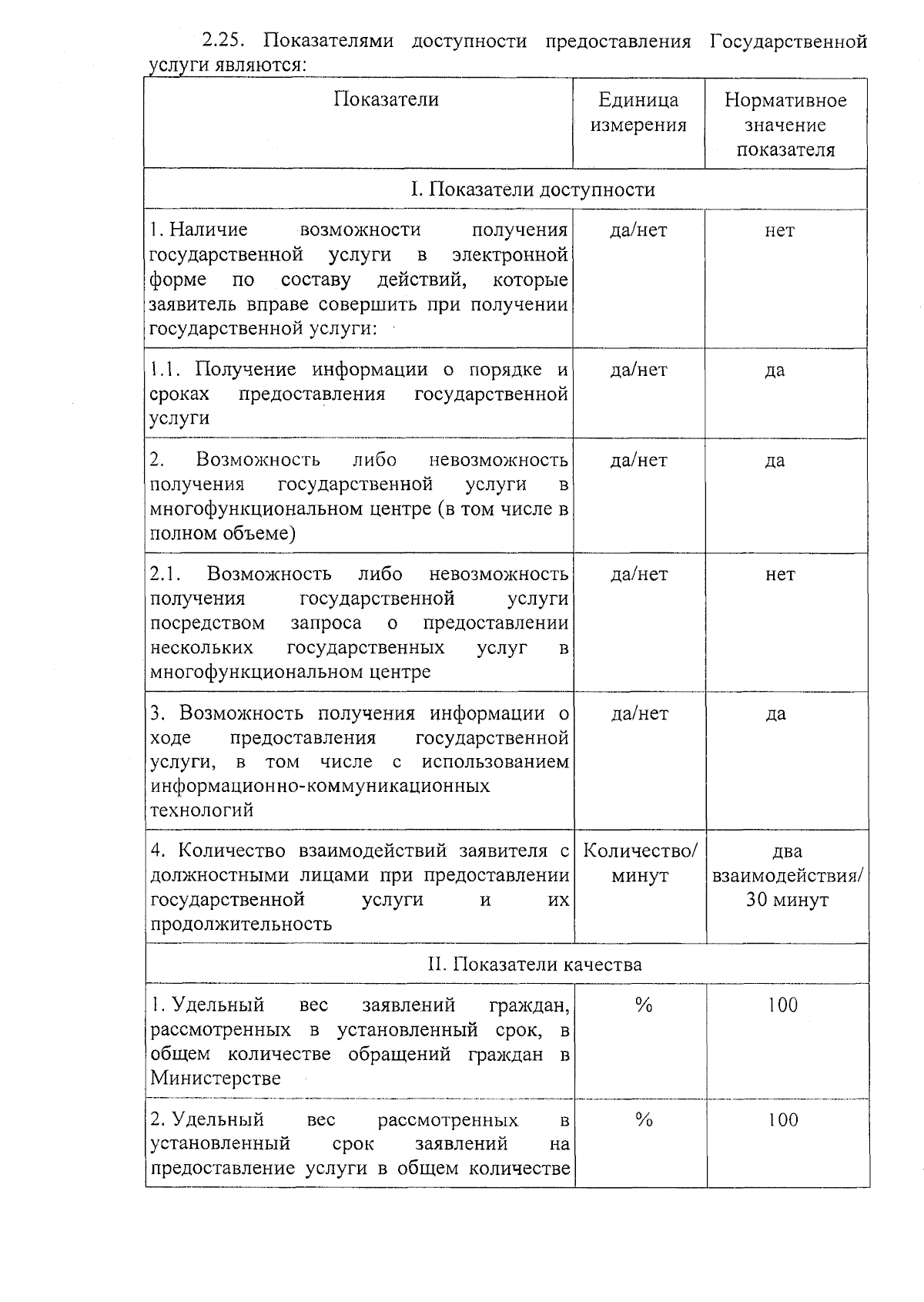 2.25. Показателями доступности предоставления Государственной услуги являются:

| Показатели | Единица измерения | Нормативное значение показателя |
|---|---|---|
| I. Показатели доступности | | |
| 1. Наличие возможности получения государственной услуги в электронной форме по составу действий, которые заявитель вправе совершить при получении государственной услуги: | да/нет | нет |
| 1.1. Получение информации о порядке и сроках предоставления государственной услуги | да/нет | да |
| 2. Возможность либо невозможность получения государственной услуги в многофункциональном центре (в том числе в полном объеме) | да/нет | да |
| 2.1. Возможность либо невозможность получения государственной услуги посредством запроса о предоставлении нескольких государственных услуг в многофункциональном центре | да/нет | нет |
| 3. Возможность получения информации о ходе предоставления государственной услуги, в том числе с использованием информационно-коммуникационных технологий | да/нет | да |
| 4. Количество взаимодействий заявителя с должностными лицами при предоставлении государственной услуги и их продолжительность | Количество/ минут | два взаимодействия/ 30 минут |
| II. Показатели качества | | |
| 1. Удельный вес заявлений граждан, рассмотренных в установленный срок, в общем количестве обращений граждан в Министерстве | % | 100 |
| 2. Удельный вес рассмотренных в установленный срок заявлений на предоставление услуги в общем количестве | % | 100 |